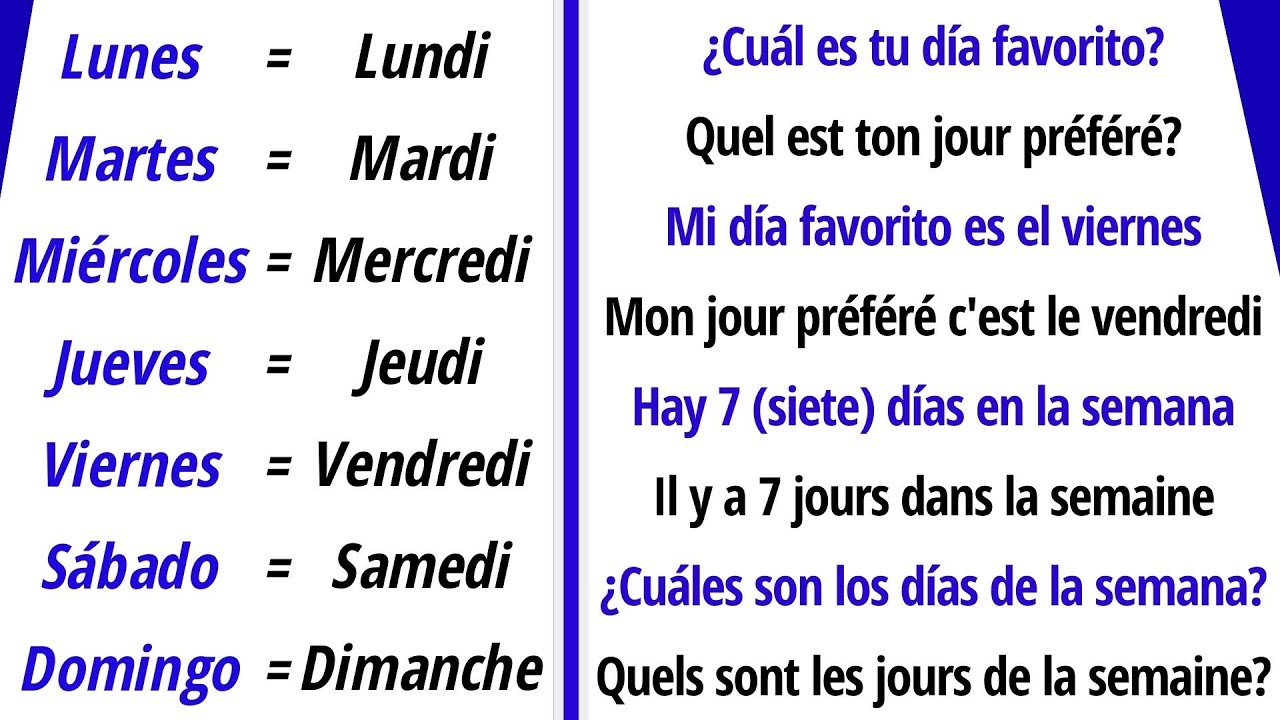 Lunes = Lundi
Martes = Mardi
Miércoles = Mercredi
Jueves = Jeudi
Viernes = Vendredi
Sábado = Samedi
Domingo = Dimanche

¿Cuál es tu día favorito?
Quel est ton jour préféré?
Mi día favorito es el viernes
Mon jour préféré c'est le vendredi
Hay 7 (siete) días en la semana
Il y a 7 jours dans la semaine
¿Cuáles son los días de la semana?
Quels sont les jours de la semaine?